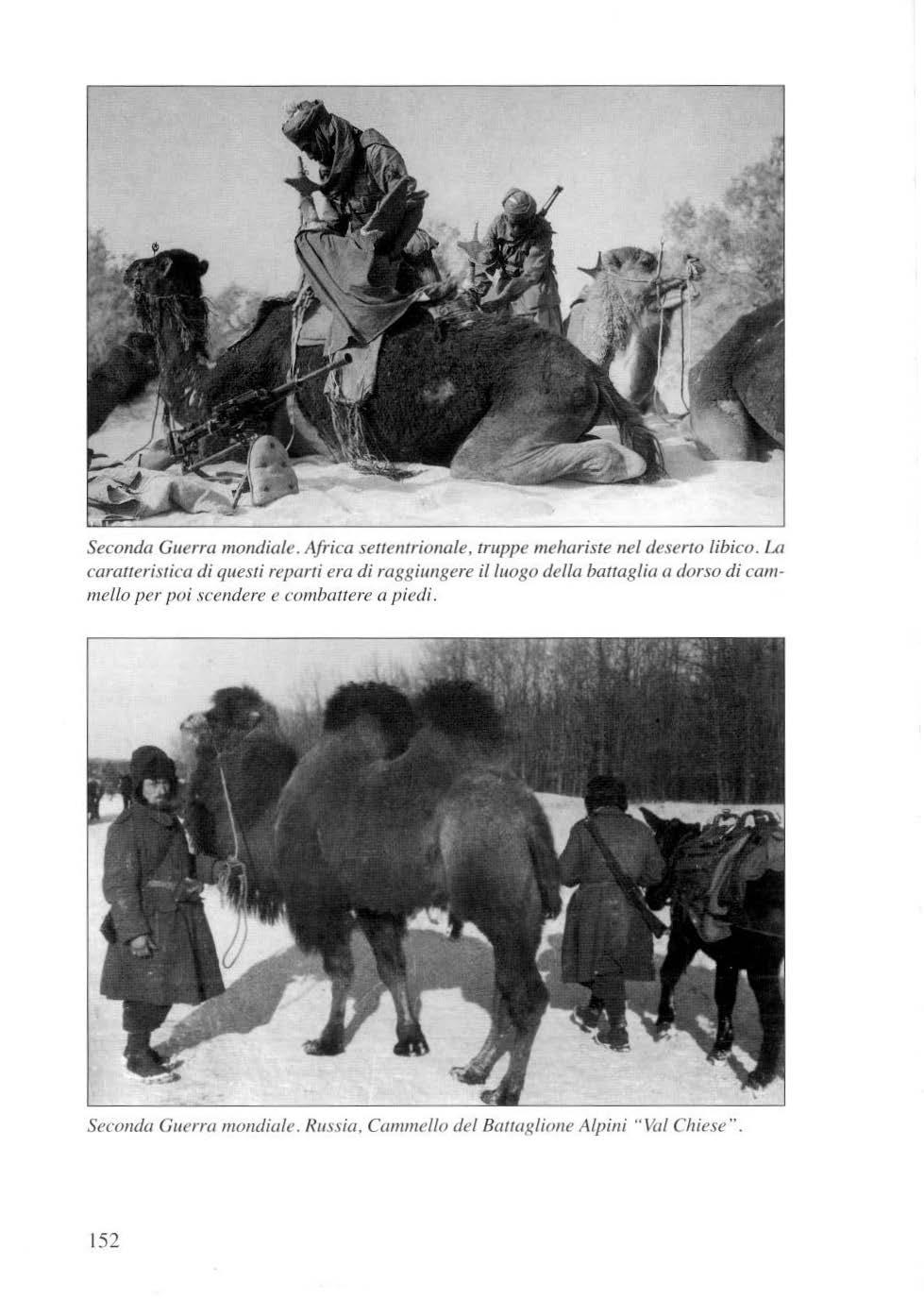 Seconda Guerra mondiale. Africa settentrionale, truppe mehariste nel deserto libico. La caratteristica di questi reparti era di raggiungere il luogo della battaglia a dorso di cammello per poi scendere e combattere a piedi.

Seconda Guerra mondiale. Russia, Cammello del Battaglione Alpini "Val Chiese".

152